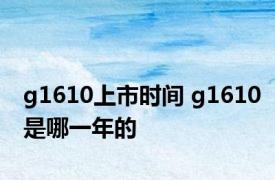 g1610上市时间 g1610是哪一年的